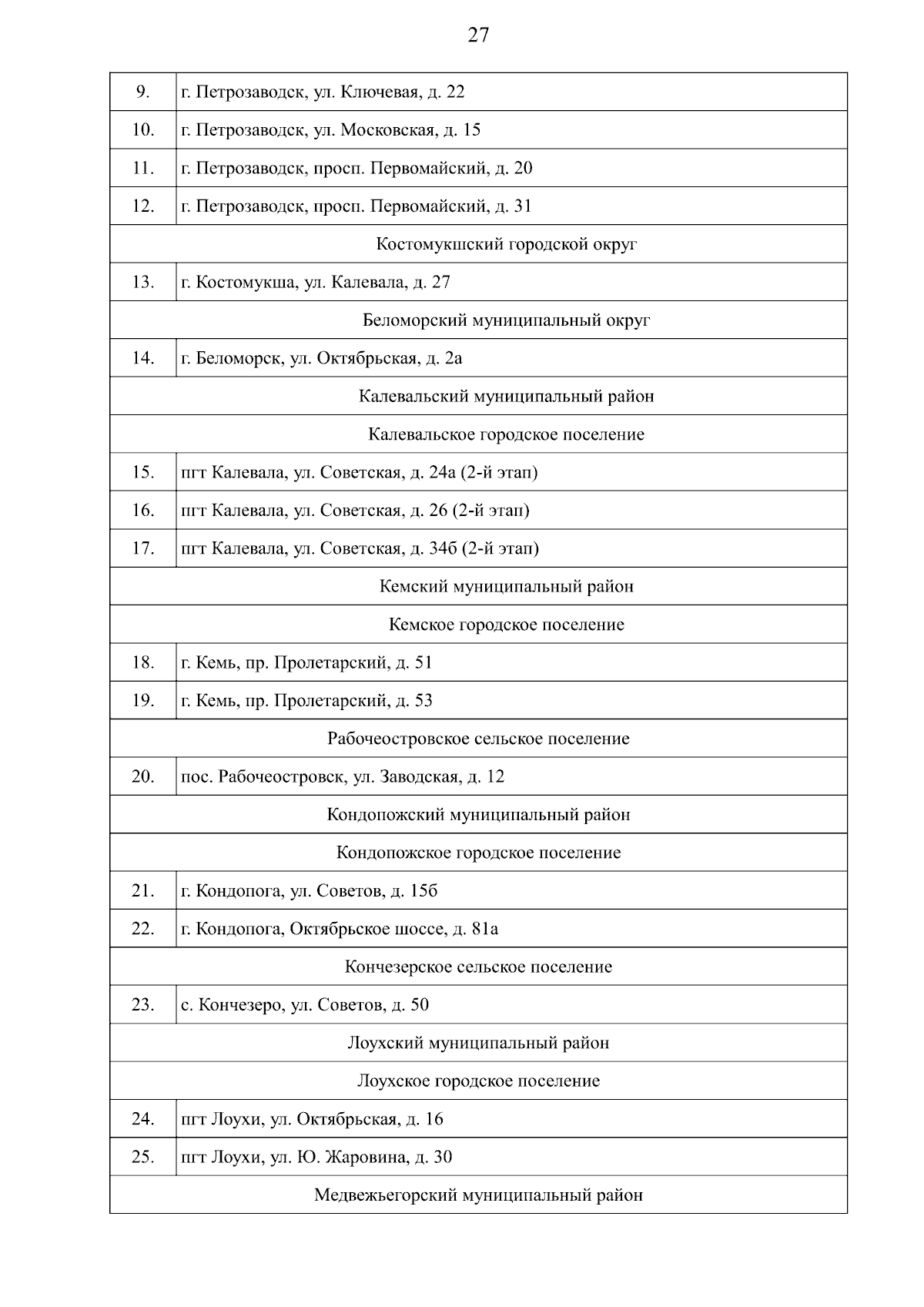 27

| | |
|---|---|
| 9. | г. Петрозаводск, ул. Ключевая, д. 22 |
| 10. | г. Петрозаводск, ул. Московская, д. 15 |
| 11. | г. Петрозаводск, просп. Первомайский, д. 20 |
| 12. | г. Петрозаводск, просп. Первомайский, д. 31 |
| Костомукшский городской округ | |
| 13. | г. Костомукша, ул. Калевала, д. 27 |
| Беломорский муниципальный округ | |
| 14. | г. Беломорск, ул. Октябрьская, д. 2а |
| Калевальский муниципальный район | |
| Калевальское городское поселение | |
| 15. | пгт Калевала, ул. Советская, д. 24а (2-й этап) |
| 16. | пгт Калевала, ул. Советская, д. 26 (2-й этап) |
| 17. | пгт Калевала, ул. Советская, д. 34б (2-й этап) |
| Кемский муниципальный район | |
| Кемское городское поселение | |
| 18. | г. Кемь, пр. Пролетарский, д. 51 |
| 19. | г. Кемь, пр. Пролетарский, д. 53 |
| Рабочеостровское сельское поселение | |
| 20. | пос. Рабочеостровск, ул. Заводская, д. 12 |
| Кондопожский муниципальный район | |
| Кондопожское городское поселение | |
| 21. | г. Кондопога, ул. Советов, д. 15б |
| 22. | г. Кондопога, Октябрьское шоссе, д. 81а |
| Кончезерское сельское поселение | |
| 23. | с. Кончезеро, ул. Советов, д. 50 |
| Лоухский муниципальный район | |
| Лоухское городское поселение | |
| 24. | пгт Лоухи, ул. Октябрьская, д. 16 |
| 25. | пгт Лоухи, ул. Ю. Жаровина, д. 30 |
| Медвежьегорский муниципальный район | |